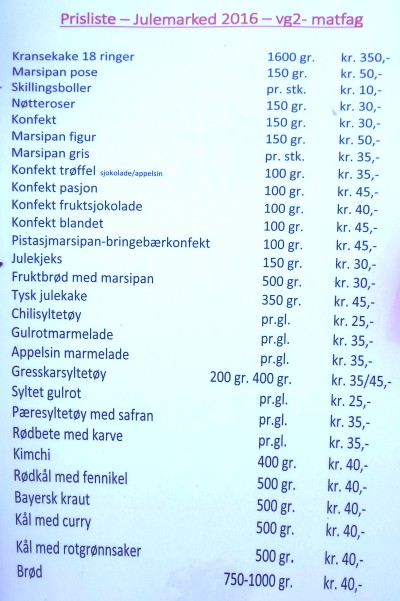 Prisliste – Julemarked 2016 – vg2- matfag

| | | |
|---|---|---|
| Kransekake 18 ringer | 1600 gr. | kr. 350,- |
| Marsipan pose | 150 gr. | kr. 50,- |
| Skillingsboller | pr. stk. | kr. 10,- |
| Nøtteroser | 150 gr. | kr. 30,- |
| Konfekt | 150 gr. | kr. 30,- |
| Marsipan figur | 150 gr. | kr. 50,- |
| Marsipan gris | pr. stk. | kr. 35,- |
| Konfekt trøffel sjokolade/appelsin | 100 gr. | kr. 35,- |
| Konfekt pasjon | 100 gr. | kr. 45,- |
| Konfekt fruktsjokolade | 100 gr. | kr. 40,- |
| Konfekt blandet | 100 gr. | kr. 45,- |
| Pistasjmarsipan-bringebærkonfekt | 100 gr. | kr. 45,- |
| Julekjeks | 150 gr. | kr. 30,- |
| Fruktbrød med marsipan | 500 gr. | kr. 30,- |
| Tysk julekake | 350 gr. | kr. 45,- |
| Chilisyltetøy | pr.gl. | kr. 25,- |
| Gulrotmarmelade | pr.gl. | kr. 35,- |
| Appelsin marmelade | pr.gl. | kr. 35,- |
| Gresskarsyltetøy | 200 gr. 400 gr. | kr. 35/45,- |
| Syltet gulrot | pr.gl. | kr. 25,- |
| Pæresyltetøy med safran | pr.gl. | kr. 35,- |
| Rødbete med karve | pr.gl. | kr. 35,- |
| Kimchi | 400 gr. | kr. 40,- |
| Rødkål med fennikel | 500 gr. | kr. 40,- |
| Bayersk kraut | 500 gr. | kr. 40,- |
| Kål med curry | 500 gr. | kr. 40,- |
| Kål med rotgrønnsaker | 500 gr. | kr. 40,- |
| Brød | 750-1000 gr. | kr. 40,- |